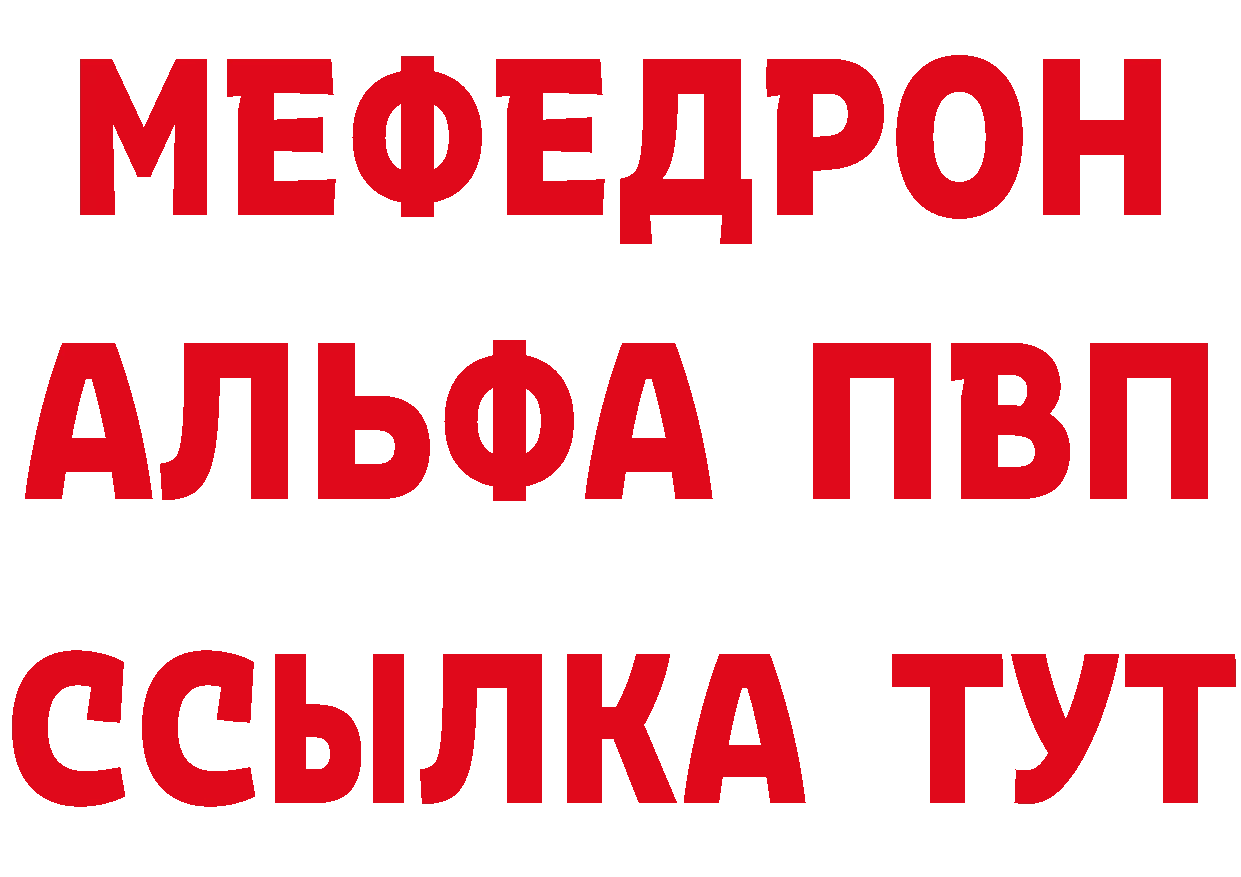 МЕФЕДРОН
АЛЬФА ПВП
ССЫЛКА ТУТ